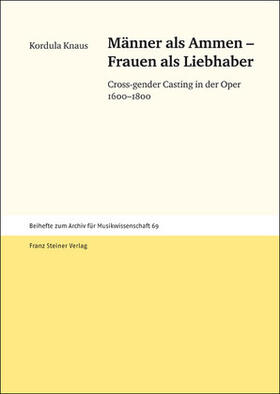 Kordula Knaus

Männer als Ammen – Frauen als Liebhaber

Cross-gender Casting in der Oper 1600–1800

Beihefte zum Archiv für Musikwissenschaft 69

Franz Steiner Verlag